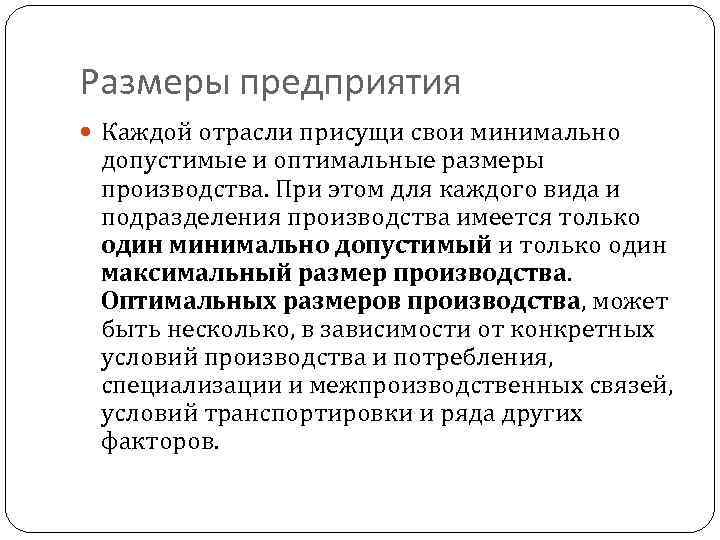 Размеры предприятия

Каждой отрасли присущи свои минимально допустимые и оптимальные размеры производства. При этом для каждого вида и подразделения производства имеется только один минимально допустимый и только один максимальный размер производства. Оптимальных размеров производства, может быть несколько, в зависимости от конкретных условий производства и потребления, специализации и межпроизводственных связей, условий транспортировки и ряда других факторов.